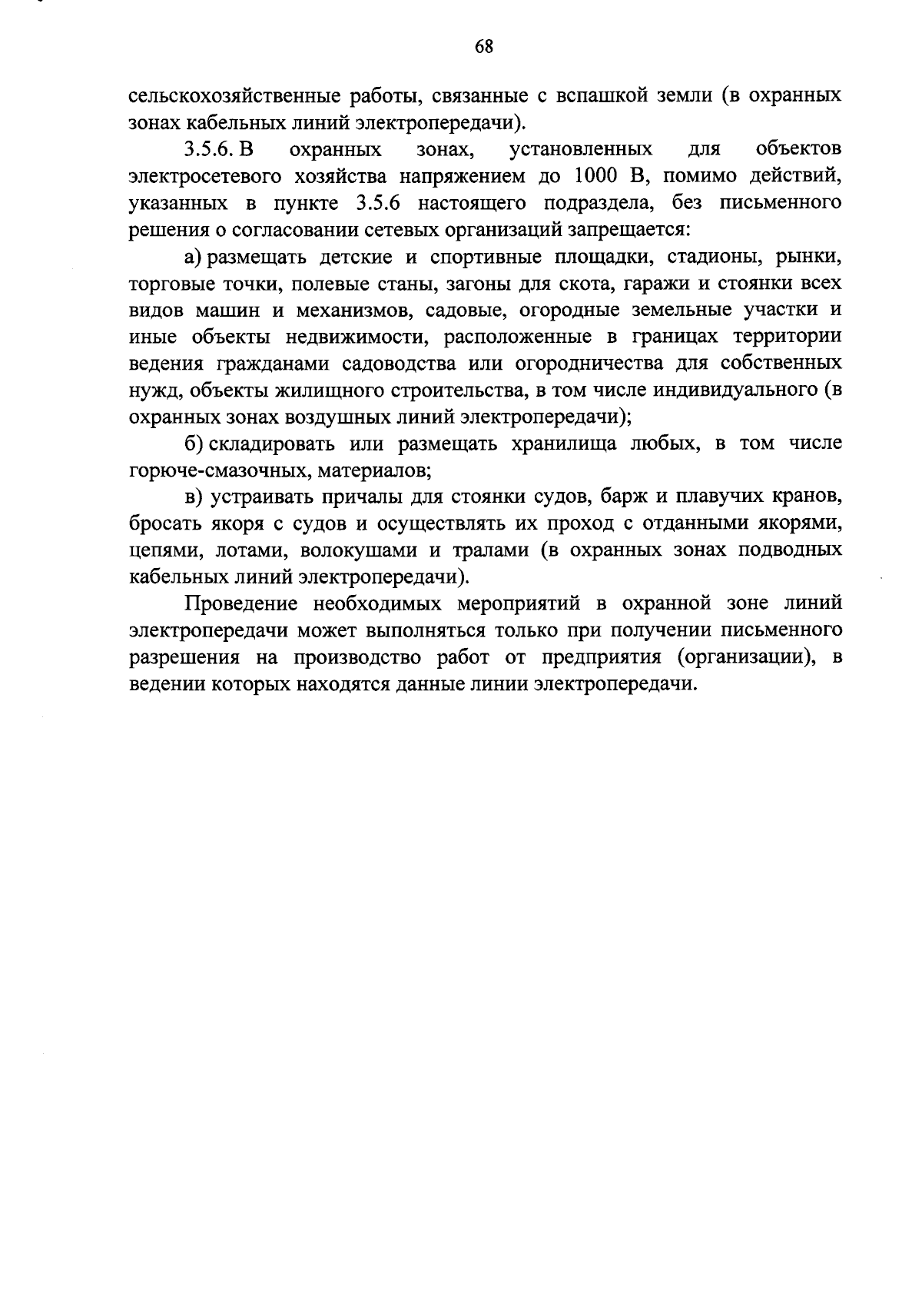 68

сельскохозяйственные работы, связанные с вспашкой земли (в охранных зонах кабельных линий электропередачи).

3.5.6. В охранных зонах, установленных для объектов электросетевого хозяйства напряжением до 1000 В, помимо действий, указанных в пункте 3.5.6 настоящего подраздела, без письменного решения о согласовании сетевых организаций запрещается:

а) размещать детские и спортивные площадки, стадионы, рынки, торговые точки, полевые станы, загоны для скота, гаражи и стоянки всех видов машин и механизмов, садовые, огородные земельные участки и иные объекты недвижимости, расположенные в границах территории ведения гражданами садоводства или огородничества для собственных нужд, объекты жилищного строительства, в том числе индивидуального (в охранных зонах воздушных линий электропередачи);

б) складировать или размещать хранилища любых, в том числе горюче-смазочных, материалов;

в) устраивать причалы для стоянки судов, барж и плавучих кранов, бросать якоря с судов и осуществлять их проход с отданными якорями, цепями, лотами, волокушами и тралами (в охранных зонах подводных кабельных линий электропередачи).

Проведение необходимых мероприятий в охранной зоне линий электропередачи может выполняться только при получении письменного разрешения на производство работ от предприятия (организации), в ведении которых находятся данные линии электропередачи.